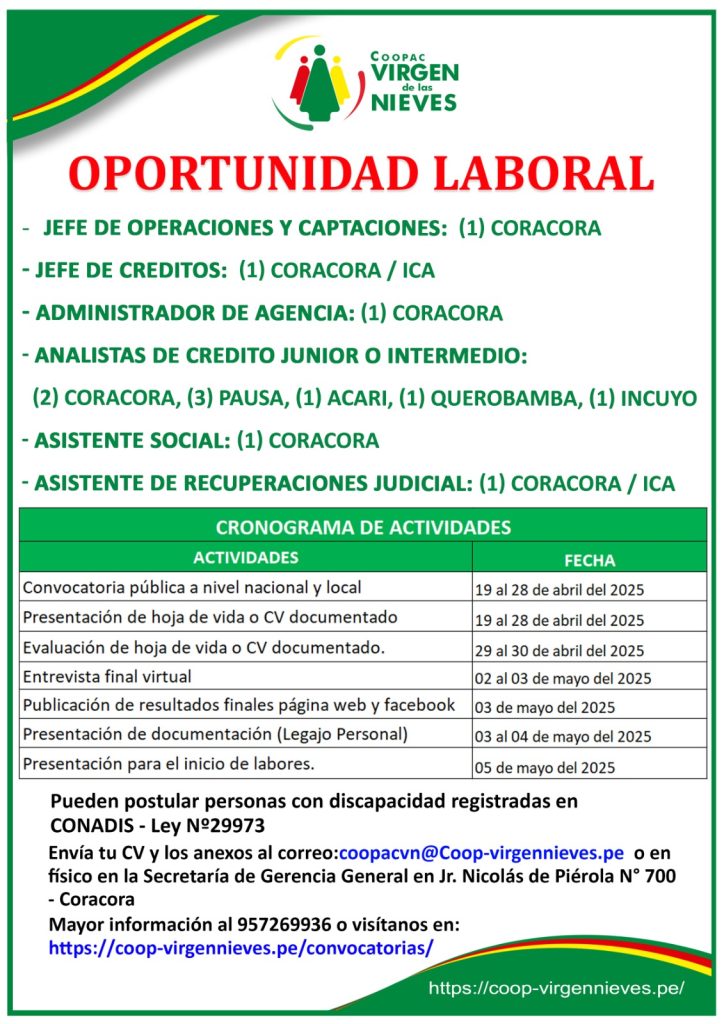 COOPAC VIRGEN de las NIEVES

OPORTUNIDAD LABORAL

- JEFE DE OPERACIONES Y CAPTACIONES: (1) CORACORA

- JEFE DE CREDITOS: (1) CORACORA / ICA

- ADMINISTRADOR DE AGENCIA: (1) CORACORA

- ANALISTAS DE CREDITO JUNIOR O INTERMEDIO:
(2) CORACORA, (3) PAUSA, (1) ACARI, (1) QUEROBAMBA, (1) INCUYO

- ASISTENTE SOCIAL: (1) CORACORA

- ASISTENTE DE RECUPERACIONES JUDICIAL: (1) CORACORA / ICA

CRONOGRAMA DE ACTIVIDADES

| ACTIVIDADES | FECHA |
|---|---|
| Convocatoria pública a nivel nacional y local | 19 al 28 de abril del 2025 |
| Presentación de hoja de vida o CV documentado | 19 al 28 de abril del 2025 |
| Evaluación de hoja de vida o CV documentado. | 29 al 30 de abril del 2025 |
| Entrevista final virtual | 02 al 03 de mayo del 2025 |
| Publicación de resultados finales página web y facebook | 03 de mayo del 2025 |
| Presentación de documentación (Legajo Personal) | 03 al 04 de mayo del 2025 |
| Presentación para el inicio de labores. | 05 de mayo del 2025 |

Pueden postular personas con discapacidad registradas en CONADIS - Ley Nº29973

Envía tu CV y los anexos al correo:coopacvn@Coop-virgennieves.pe o en físico en la Secretaría de Gerencia General en Jr. Nicolás de Piérola N° 700 - Coracora

Mayor información al 957269936 o visítanos en: https://coop-virgennieves.pe/convocatorias/

https://coop-virgennieves.pe/